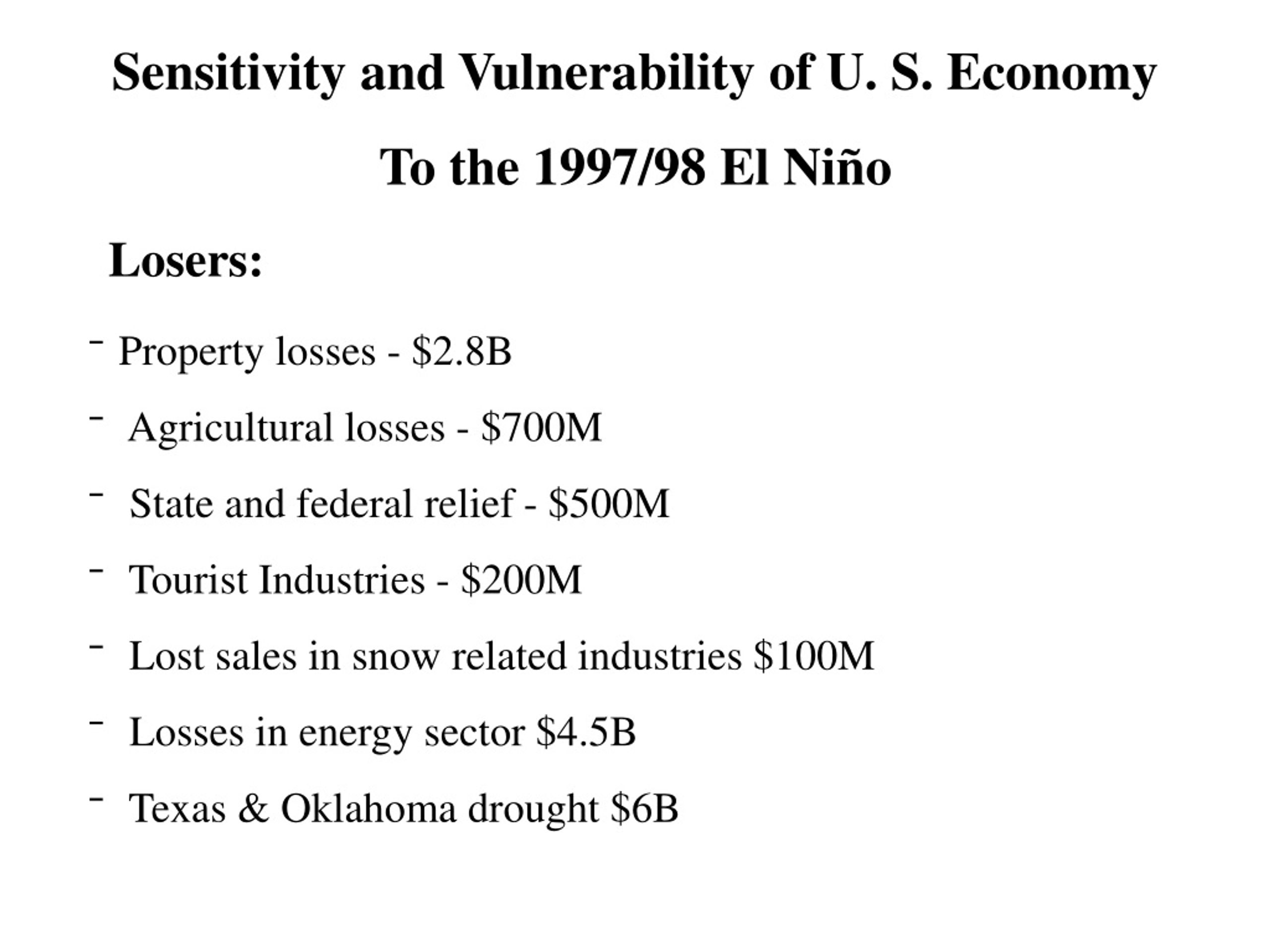 Sensitivity and Vulnerability of U. S. Economy

To the 1997/98 El Niño

Losers:

- Property losses - \$2.8B

- Agricultural losses - \$700M

- State and federal relief - \$500M

- Tourist Industries - \$200M

- Lost sales in snow related industries \$100M

- Losses in energy sector \$4.5B

- Texas & Oklahoma drought \$6B